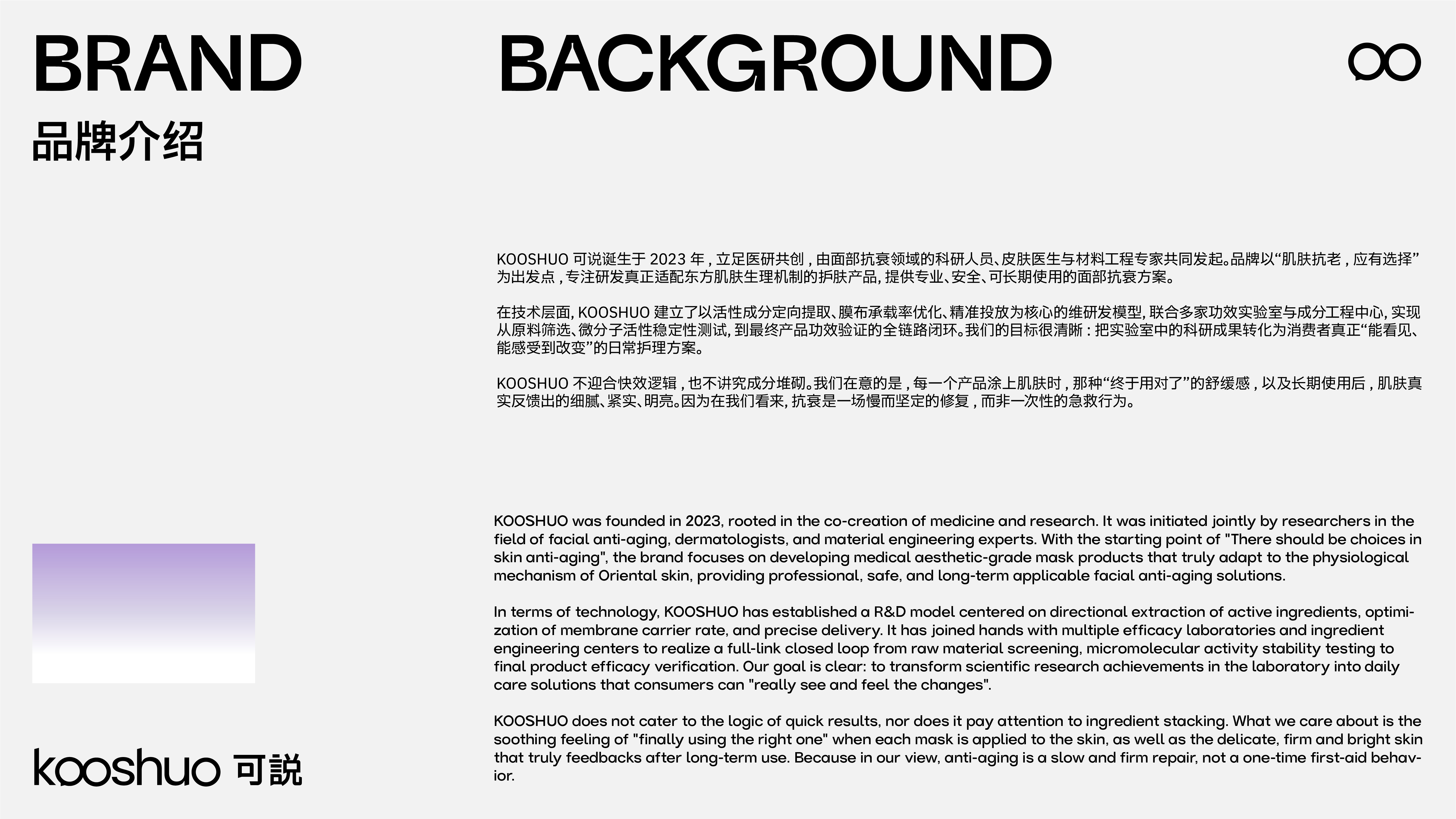 BRAND BACKGROUND

品牌介绍

KOOSHUO 可说诞生于 2023 年，立足医研共创，由面部抗衰领域的科研人员、皮肤医生与材料工程专家共同发起。品牌以“肌肤抗老，应有选择”为出发点，专注研发真正适配东方肌肤生理机制的护肤产品，提供专业、安全、可长期使用的面部抗衰方案。

在技术层面，KOOSHUO 建立了以活性成分定向提取、膜布承载率优化、精准投放为核心的维研发模型，联合多家功效实验室与成分工程中心，实现从原料筛选、微分子活性稳定性测试，到最终产品功效验证的全链路闭环。我们的目标很清晰：把实验室中的科研成果转化为消费者真正“能看见、能感受到改变”的日常护理方案。

KOOSHUO 不迎合快效逻辑，也不讲究成分堆砌。我们在意的是，每一个产品涂上肌肤时，那种“终于用对了”的舒缓感，以及长期使用后，肌肤真实反馈出的细腻、紧实、明亮。因为在我们看来，抗衰是一场慢而坚定的修复，而非一次性的急救行为。

KOOSHUO was founded in 2023, rooted in the co-creation of medicine and research. It was initiated jointly by researchers in the field of facial anti-aging, dermatologists, and material engineering experts. With the starting point of "There should be choices in skin anti-aging", the brand focuses on developing medical aesthetic-grade mask products that truly adapt to the physiological mechanism of Oriental skin, providing professional, safe, and long-term applicable facial anti-aging solutions.

In terms of technology, KOOSHUO has established a R&D model centered on directional extraction of active ingredients, optimization of membrane carrier rate, and precise delivery. It has joined hands with multiple efficacy laboratories and ingredient engineering centers to realize a full-link closed loop from raw material screening, micromolecular activity stability testing to final product efficacy verification. Our goal is clear: to transform scientific research achievements in the laboratory into daily care solutions that consumers can "really see and feel the changes".

KOOSHUO does not cater to the logic of quick results, nor does it pay attention to ingredient stacking. What we care about is the soothing feeling of "finally using the right one" when each mask is applied to the skin, as well as the delicate, firm and bright skin that truly feedbacks after long-term use. Because in our view, anti-aging is a slow and firm repair, not a one-time first-aid behavior.

kooshuo 可説